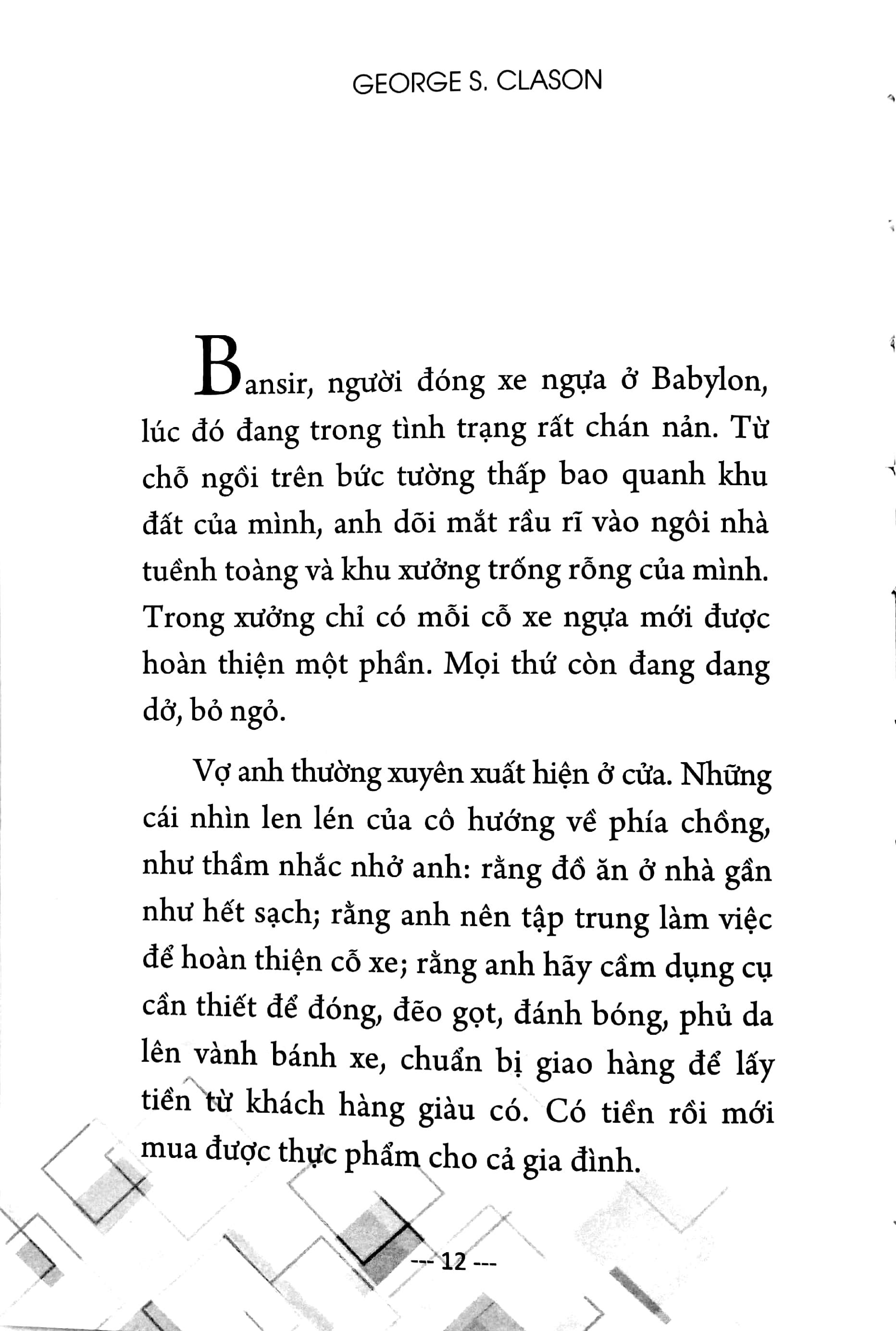 GEORGE S. CLASON

Bansir, người đóng xe ngựa ở Babylon, lúc đó đang trong tình trạng rất chán nản. Từ chỗ ngồi trên bức tường thấp bao quanh khu đất của mình, anh dõi mắt rầu rĩ vào ngôi nhà tuềnh toàng và khu xưởng trống rỗng của mình. Trong xưởng chỉ có mỗi cỗ xe ngựa mới được hoàn thiện một phần. Mọi thứ còn đang dang dở, bỏ ngỏ.

Vợ anh thường xuyên xuất hiện ở cửa. Những cái nhìn len lén của cô hướng về phía chồng, như thầm nhắc nhở anh: rằng đồ ăn ở nhà gần như hết sạch; rằng anh nên tập trung làm việc để hoàn thiện cỗ xe; rằng anh hãy cầm dụng cụ cần thiết để đóng, đẽo gọt, đánh bóng, phủ da lên vành bánh xe, chuẩn bị giao hàng để lấy tiền từ khách hàng giàu có. Có tiền rồi mới mua được thực phẩm cho cả gia đình.

--- 12 ---